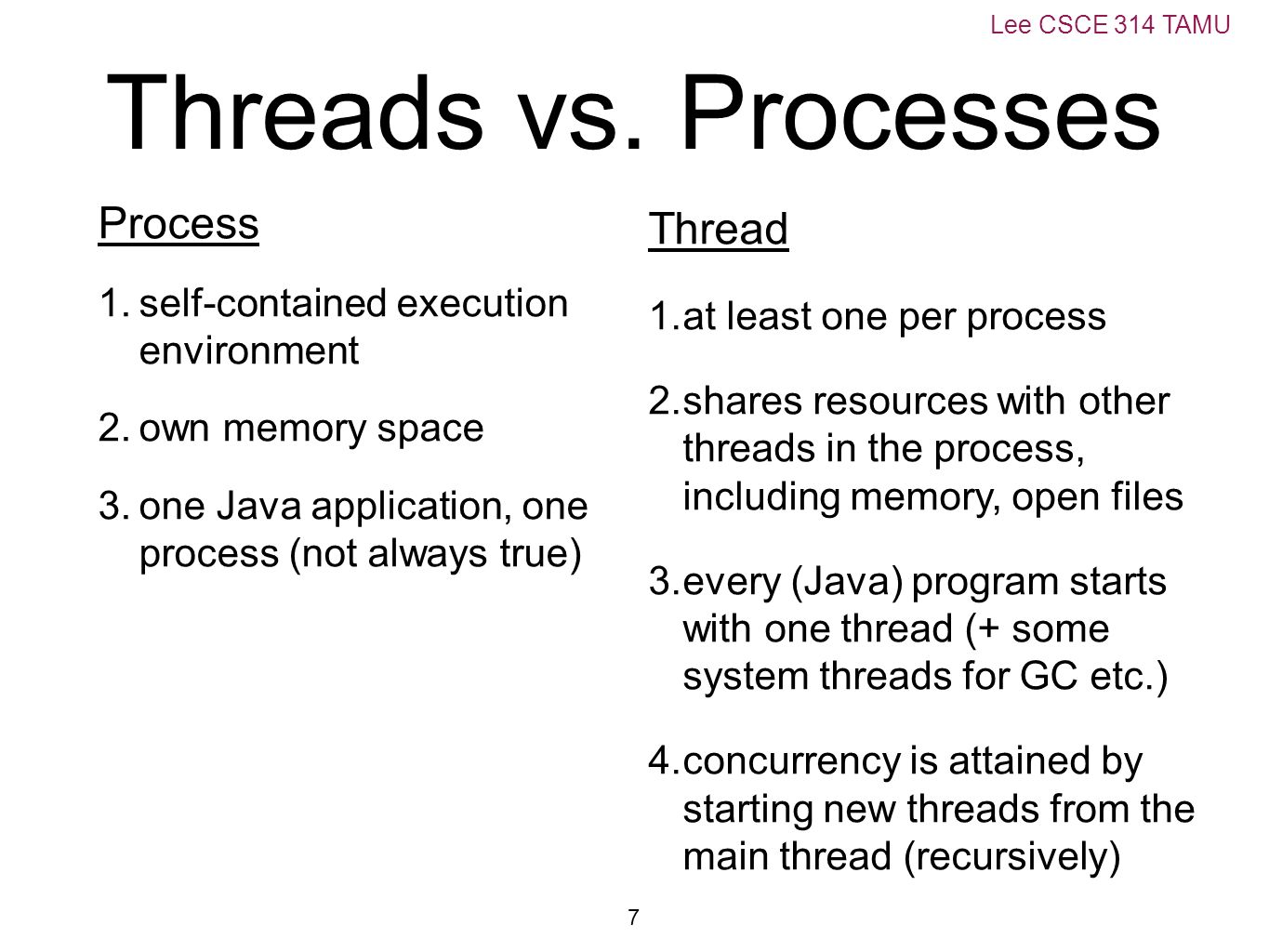 Lee CSCE 314 TAMU

Threads vs. Processes

Process

1. self-contained execution environment

2. own memory space

3. one Java application, one process (not always true)

Thread

1. at least one per process

2. shares resources with other threads in the process, including memory, open files

3. every (Java) program starts with one thread (+ some system threads for GC etc.)

4. concurrency is attained by starting new threads from the main thread (recursively)

7